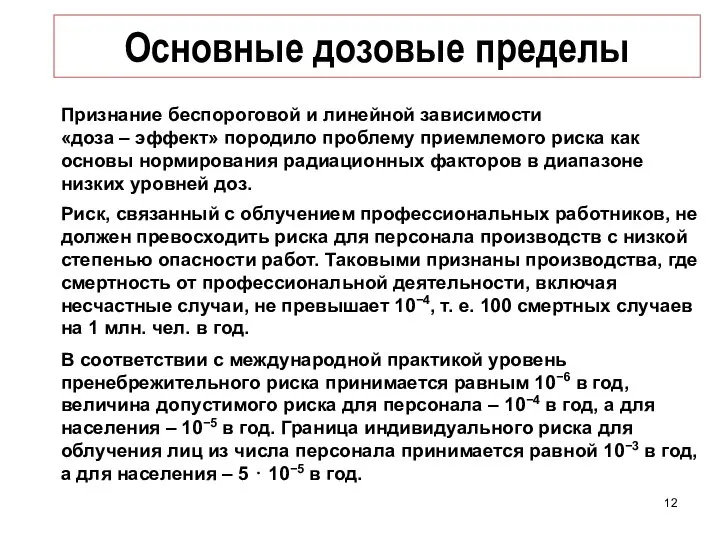 Основные дозовые пределы

Признание беспороговой и линейной зависимости «доза – эффект» породило проблему приемлемого риска как основы нормирования радиационных факторов в диапазоне низких уровней доз.

Риск, связанный с облучением профессиональных работников, не должен превосходить риска для персонала производств с низкой степенью опасности работ. Таковыми признаны производства, где смертность от профессиональной деятельности, включая несчастные случаи, не превышает $10^{-4}$, т. е. 100 смертных случаев на 1 млн. чел. в год.

В соответствии с международной практикой уровень пренебрежительного риска принимается равным $10^{-6}$ в год, величина допустимого риска для персонала – $10^{-4}$ в год, а для населения – $10^{-5}$ в год. Граница индивидуального риска для облучения лиц из числа персонала принимается равной $10^{-3}$ в год, а для населения – $5 \cdot 10^{-5}$ в год.

12